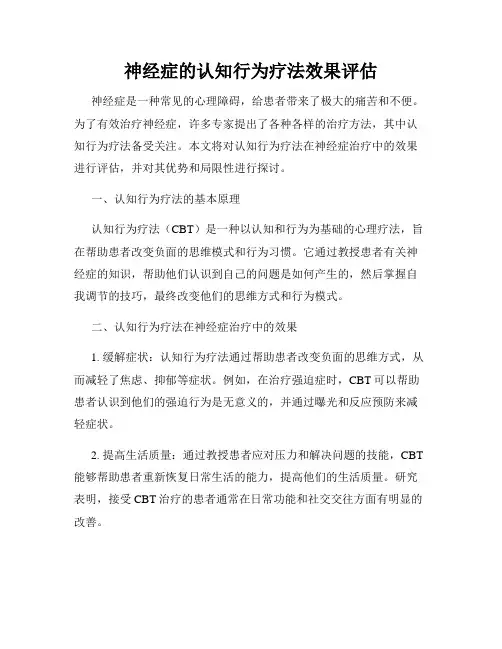 神经症的认知行为疗法效果评估

神经症是一种常见的心理障碍，给患者带来了极大的痛苦和不便。为了有效治疗神经症，许多专家提出了各种各样的治疗方法，其中认知行为疗法备受关注。本文将对认知行为疗法在神经症治疗中的效果进行评估，并对其优势和局限性进行探讨。

一、认知行为疗法的基本原理

认知行为疗法（CBT）是一种以认知和行为为基础的心理疗法，旨在帮助患者改变负面的思维模式和行为习惯。它通过教授患者有关神经症的知识，帮助他们认识到自己的问题是如何产生的，然后掌握自我调节的技巧，最终改变他们的思维方式和行为模式。

二、认知行为疗法在神经症治疗中的效果

1. 缓解症状：认知行为疗法通过帮助患者改变负面的思维方式，从而减轻了焦虑、抑郁等症状。例如，在治疗强迫症时，CBT 可以帮助患者认识到他们的强迫行为是无意义的，并通过曝光和反应预防来减轻症状。

2. 提高生活质量：通过教授患者应对压力和解决问题的技能，CBT 能够帮助患者重新恢复日常生活的能力，提高他们的生活质量。研究表明，接受 CBT 治疗的患者通常在日常功能和社交交往方面有明显的改善。